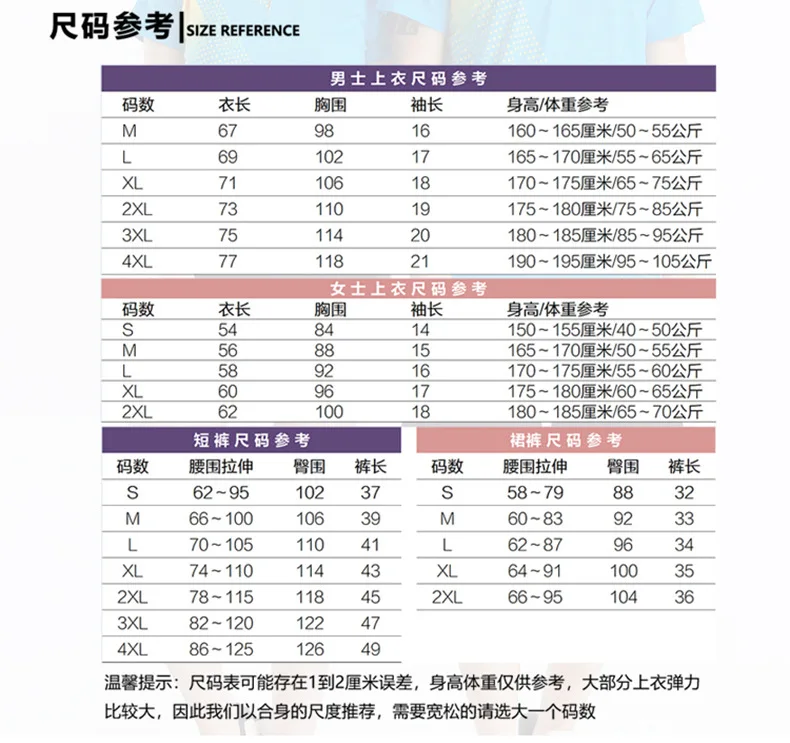 尺码参考 | SIZE REFERENCE

男士上衣尺码参考

| 码数 | 衣长 | 胸围 | 袖长 | 身高/体重参考 |
|---|---|---|---|---|
| M | 67 | 98 | 16 | 160～165厘米/50～55公斤 |
| L | 69 | 102 | 17 | 165～170厘米/55～65公斤 |
| XL | 71 | 106 | 18 | 170～175厘米/65～75公斤 |
| 2XL | 73 | 110 | 19 | 175～180厘米/75～85公斤 |
| 3XL | 75 | 114 | 20 | 180～185厘米/85～95公斤 |
| 4XL | 77 | 118 | 21 | 190～195厘米/95～105公斤 |

女士上衣尺码参考

| 码数 | 衣长 | 胸围 | 袖长 | 身高/体重参考 |
|---|---|---|---|---|
| S | 54 | 84 | 14 | 150～155厘米/40～50公斤 |
| M | 56 | 88 | 15 | 165～170厘米/50～55公斤 |
| L | 58 | 92 | 16 | 170～175厘米/55～60公斤 |
| XL | 60 | 96 | 17 | 175～180厘米/60～65公斤 |
| 2XL | 62 | 100 | 18 | 180～185厘米/65～70公斤 |

短裤尺码参考

| 码数 | 腰围拉伸 | 臀围 | 裤长 |
|---|---|---|---|
| S | 62～95 | 102 | 37 |
| M | 66～100 | 106 | 39 |
| L | 70～105 | 110 | 41 |
| XL | 74～110 | 114 | 43 |
| 2XL | 78～115 | 118 | 45 |
| 3XL | 82～120 | 122 | 47 |
| 4XL | 86～125 | 126 | 49 |

裙裤尺码参考

| 码数 | 腰围拉伸 | 臀围 | 裤长 |
|---|---|---|---|
| S | 58～79 | 88 | 32 |
| M | 60～83 | 92 | 33 |
| L | 62～87 | 96 | 34 |
| XL | 64～91 | 100 | 35 |
| 2XL | 66～95 | 104 | 36 |

温馨提示：尺码表可能存在1到2厘米误差，身高体重仅供参考，大部分上衣弹力比较大，因此我们以合身的尺度推荐，需要宽松的请选大一个码数